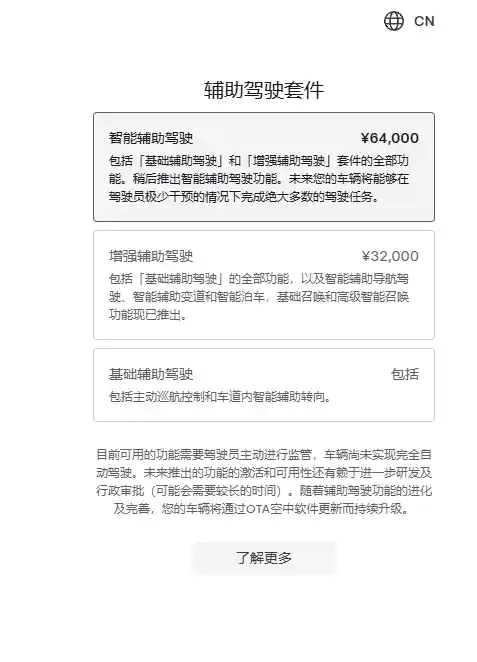 CN

辅助驾驶套件

智能辅助驾驶 ¥64,000

包括「基础辅助驾驶」和「增强辅助驾驶」套件的全部功能。稍后推出智能辅助驾驶功能。未来您的车辆将能够在驾驶员极少干预的情况下完成绝大多数的驾驶任务。

增强辅助驾驶 ¥32,000

包括「基础辅助驾驶」的全部功能，以及智能辅助导航驾驶、智能辅助变道和智能泊车，基础召唤和高级智能召唤功能现已推出。

基础辅助驾驶 包括

包括主动巡航控制和车道内智能辅助转向。

目前可用的功能需要驾驶员主动进行监管，车辆尚未实现完全自动驾驶。未来推出的功能的激活和可用性还有赖于进一步研发及行政审批（可能会需要较长的时间）。随着辅助驾驶功能的进化及完善，您的车辆将通过OTA空中软件更新而持续升级。

了解更多